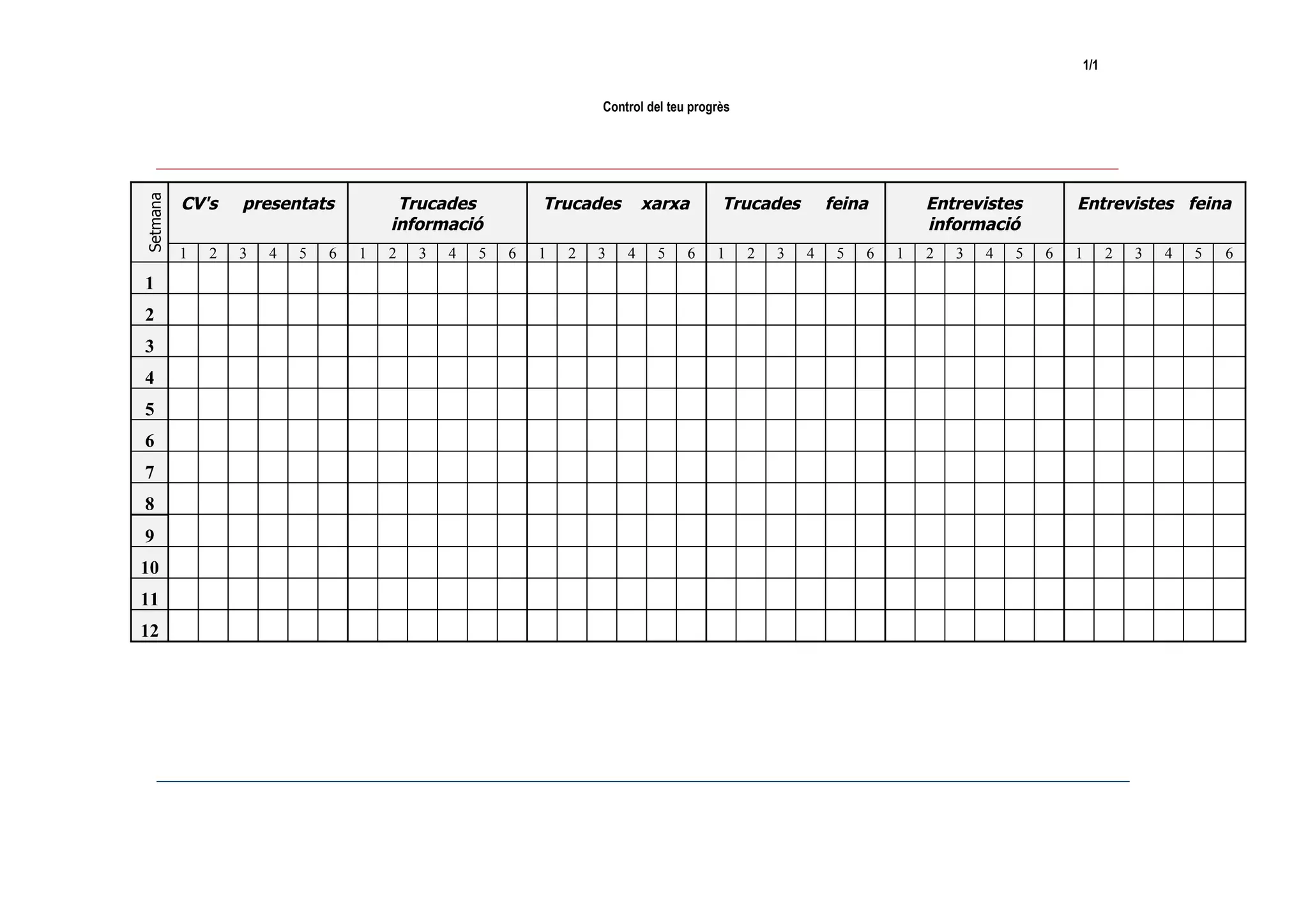 1/1

Control del teu progrès

| Setmana | CV's presentats | | | | | | Trucades informació | | | | | | Trucades xarxa | | | | | | Trucades feina | | | | | | Entrevistes informació | | | | | | Entrevistes feina | | | | | |
|---|---|---|---|---|---|---|---|---|---|---|---|---|---|---|---|---|---|---|---|---|---|---|---|---|---|---|---|---|---|---|---|---|---|---|---|---|
| | 1 | 2 | 3 | 4 | 5 | 6 | 1 | 2 | 3 | 4 | 5 | 6 | 1 | 2 | 3 | 4 | 5 | 6 | 1 | 2 | 3 | 4 | 5 | 6 | 1 | 2 | 3 | 4 | 5 | 6 | 1 | 2 | 3 | 4 | 5 | 6 |
| 1 | | | | | | | | | | | | | | | | | | | | | | | | | | | | | | | | | | | | |
| 2 | | | | | | | | | | | | | | | | | | | | | | | | | | | | | | | | | | | | |
| 3 | | | | | | | | | | | | | | | | | | | | | | | | | | | | | | | | | | | | |
| 4 | | | | | | | | | | | | | | | | | | | | | | | | | | | | | | | | | | | | |
| 5 | | | | | | | | | | | | | | | | | | | | | | | | | | | | | | | | | | | | |
| 6 | | | | | | | | | | | | | | | | | | | | | | | | | | | | | | | | | | | | |
| 7 | | | | | | | | | | | | | | | | | | | | | | | | | | | | | | | | | | | | |
| 8 | | | | | | | | | | | | | | | | | | | | | | | | | | | | | | | | | | | | |
| 9 | | | | | | | | | | | | | | | | | | | | | | | | | | | | | | | | | | | | |
| 10 | | | | | | | | | | | | | | | | | | | | | | | | | | | | | | | | | | | | |
| 11 | | | | | | | | | | | | | | | | | | | | | | | | | | | | | | | | | | | | |
| 12 | | | | | | | | | | | | | | | | | | | | | | | | | | | | | | | | | | | | |